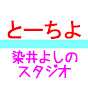 とーちよ

染井よしの
スタジオ